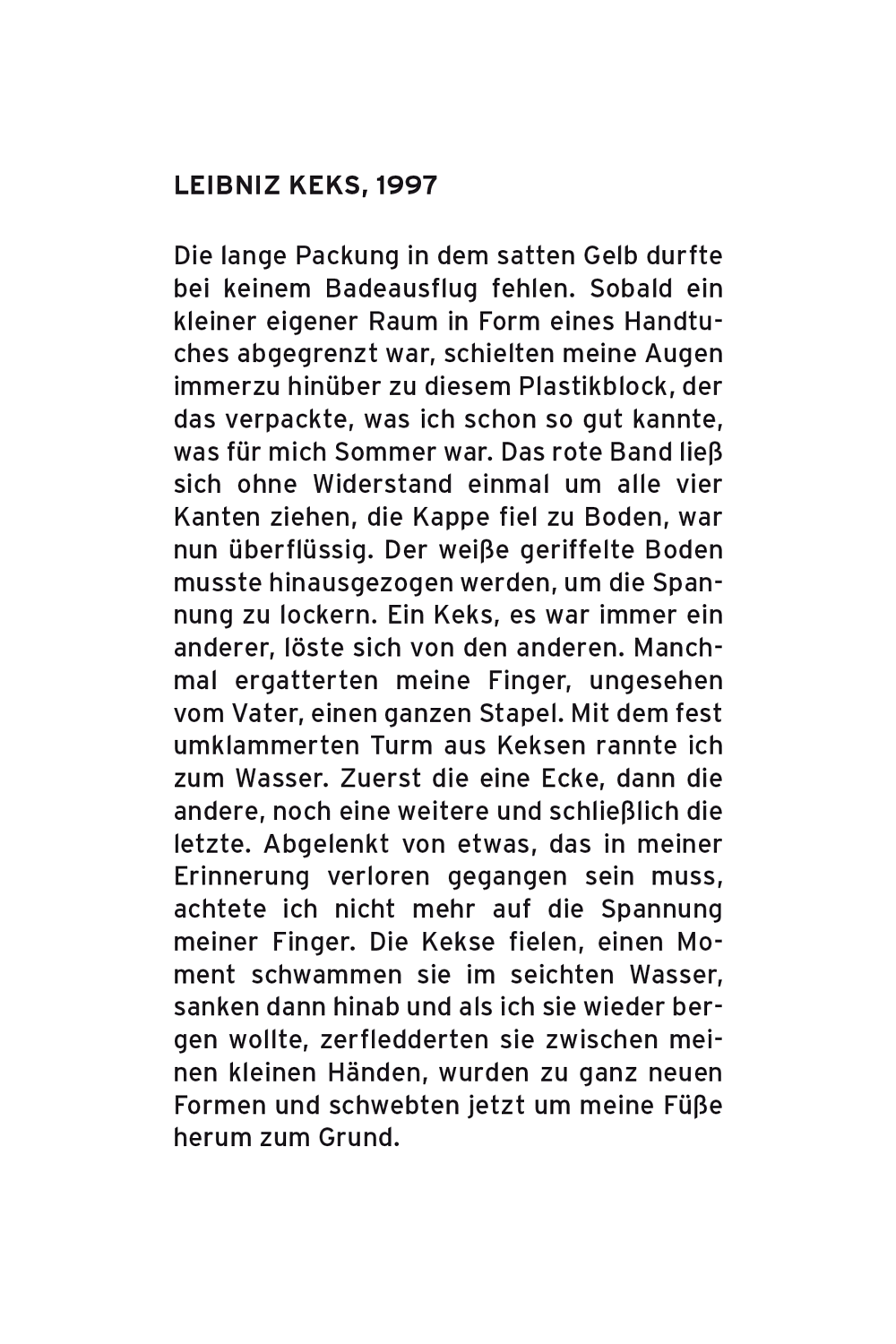 LEIBNIZ KEKS, 1997

Die lange Packung in dem satten Gelb durfte bei keinem Badeausflug fehlen. Sobald ein kleiner eigener Raum in Form eines Handtuches abgegrenzt war, schielten meine Augen immerzu hinüber zu diesem Plastikblock, der das verpackte, was ich schon so gut kannte, was für mich Sommer war. Das rote Band ließ sich ohne Widerstand einmal um alle vier Kanten ziehen, die Kappe fiel zu Boden, war nun überflüssig. Der weiße geriffelte Boden musste hinausgezogen werden, um die Spannung zu lockern. Ein Keks, es war immer ein anderer, löste sich von den anderen. Manchmal ergatterten meine Finger, ungesehen vom Vater, einen ganzen Stapel. Mit dem fest umklammerten Turm aus Keksen rannte ich zum Wasser. Zuerst die eine Ecke, dann die andere, noch eine weitere und schließlich die letzte. Abgelenkt von etwas, das in meiner Erinnerung verloren gegangen sein muss, achtete ich nicht mehr auf die Spannung meiner Finger. Die Kekse fielen, einen Moment schwammen sie im seichten Wasser, sanken dann hinab und als ich sie wieder bergen wollte, zerfledderten sie zwischen meinen kleinen Händen, wurden zu ganz neuen Formen und schwebten jetzt um meine Füße herum zum Grund.